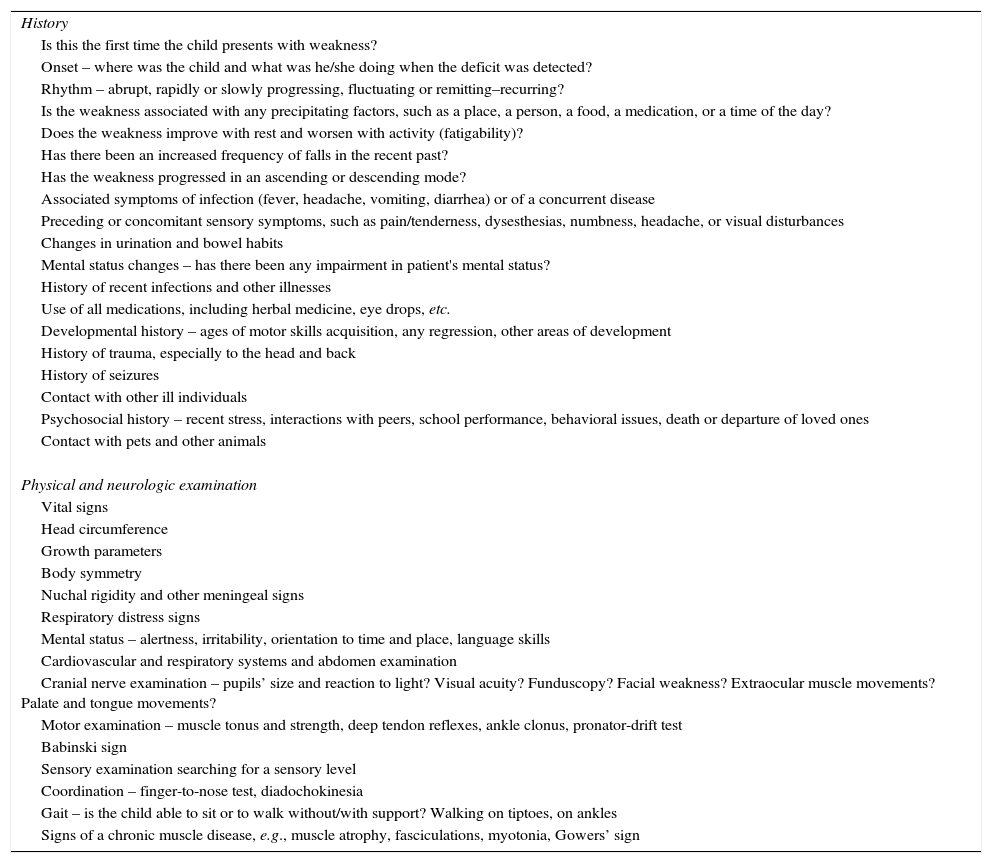 History
Is this the first time the child presents with weakness?
Onset – where was the child and what was he/she doing when the deficit was detected?
Rhythm – abrupt, rapidly or slowly progressing, fluctuating or remitting–recurring?
Is the weakness associated with any precipitating factors, such as a place, a person, a food, a medication, or a time of the day?
Does the weakness improve with rest and worsen with activity (fatigability)?
Has there been an increased frequency of falls in the recent past?
Has the weakness progressed in an ascending or descending mode?
Associated symptoms of infection (fever, headache, vomiting, diarrhea) or of a concurrent disease
Preceding or concomitant sensory symptoms, such as pain/tenderness, dysesthesias, numbness, headache, or visual disturbances
Changes in urination and bowel habits
Mental status changes – has there been any impairment in patient's mental status?
History of recent infections and other illnesses
Use of all medications, including herbal medicine, eye drops, etc.
Developmental history – ages of motor skills acquisition, any regression, other areas of development
History of trauma, especially to the head and back
History of seizures
Contact with other ill individuals
Psychosocial history – recent stress, interactions with peers, school performance, behavioral issues, death or departure of loved ones
Contact with pets and other animals

Physical and neurologic examination
Vital signs
Head circumference
Growth parameters
Body symmetry
Nuchal rigidity and other meningeal signs
Respiratory distress signs
Mental status – alertness, irritability, orientation to time and place, language skills
Cardiovascular and respiratory systems and abdomen examination
Cranial nerve examination – pupils' size and reaction to light? Visual acuity? Funduscopy? Facial weakness? Extraocular muscle movements? Palate and tongue movements?
Motor examination – muscle tonus and strength, deep tendon reflexes, ankle clonus, pronator-drift test
Babinski sign
Sensory examination searching for a sensory level
Coordination – finger-to-nose test, diadochokinesia
Gait – is the child able to sit or to walk without/with support? Walking on tiptoes, on ankles
Signs of a chronic muscle disease, e.g., muscle atrophy, fasciculations, myotonia, Gowers' sign